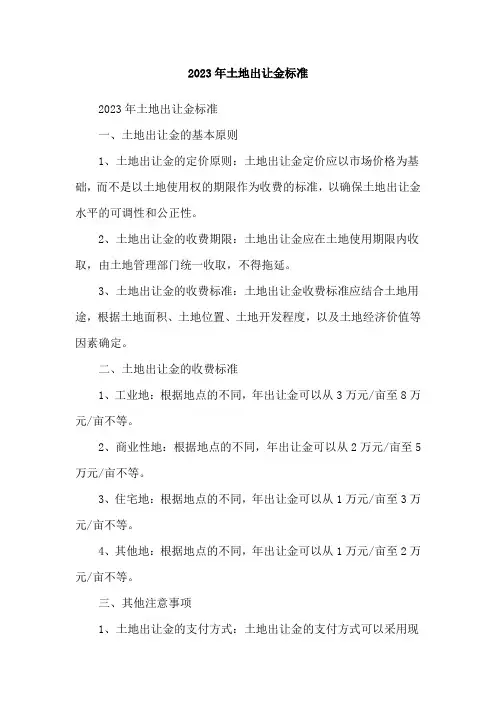 2023年土地出让金标准

2023年土地出让金标准

一、土地出让金的基本原则

1、土地出让金的定价原则：土地出让金定价应以市场价格为基础，而不是以土地使用权的期限作为收费的标准，以确保土地出让金水平的可调性和公正性。

2、土地出让金的收费期限：土地出让金应在土地使用期限内收取，由土地管理部门统一收取，不得拖延。

3、土地出让金的收费标准：土地出让金收费标准应结合土地用途，根据土地面积、土地位置、土地开发程度，以及土地经济价值等因素确定。

二、土地出让金的收费标准

1、工业地：根据地点的不同，年出让金可以从3万元/亩至8万元/亩不等。

2、商业性地：根据地点的不同，年出让金可以从2万元/亩至5万元/亩不等。

3、住宅地：根据地点的不同，年出让金可以从1万元/亩至3万元/亩不等。

4、其他地：根据地点的不同，年出让金可以从1万元/亩至2万元/亩不等。

三、其他注意事项

1、土地出让金的支付方式：土地出让金的支付方式可以采用现